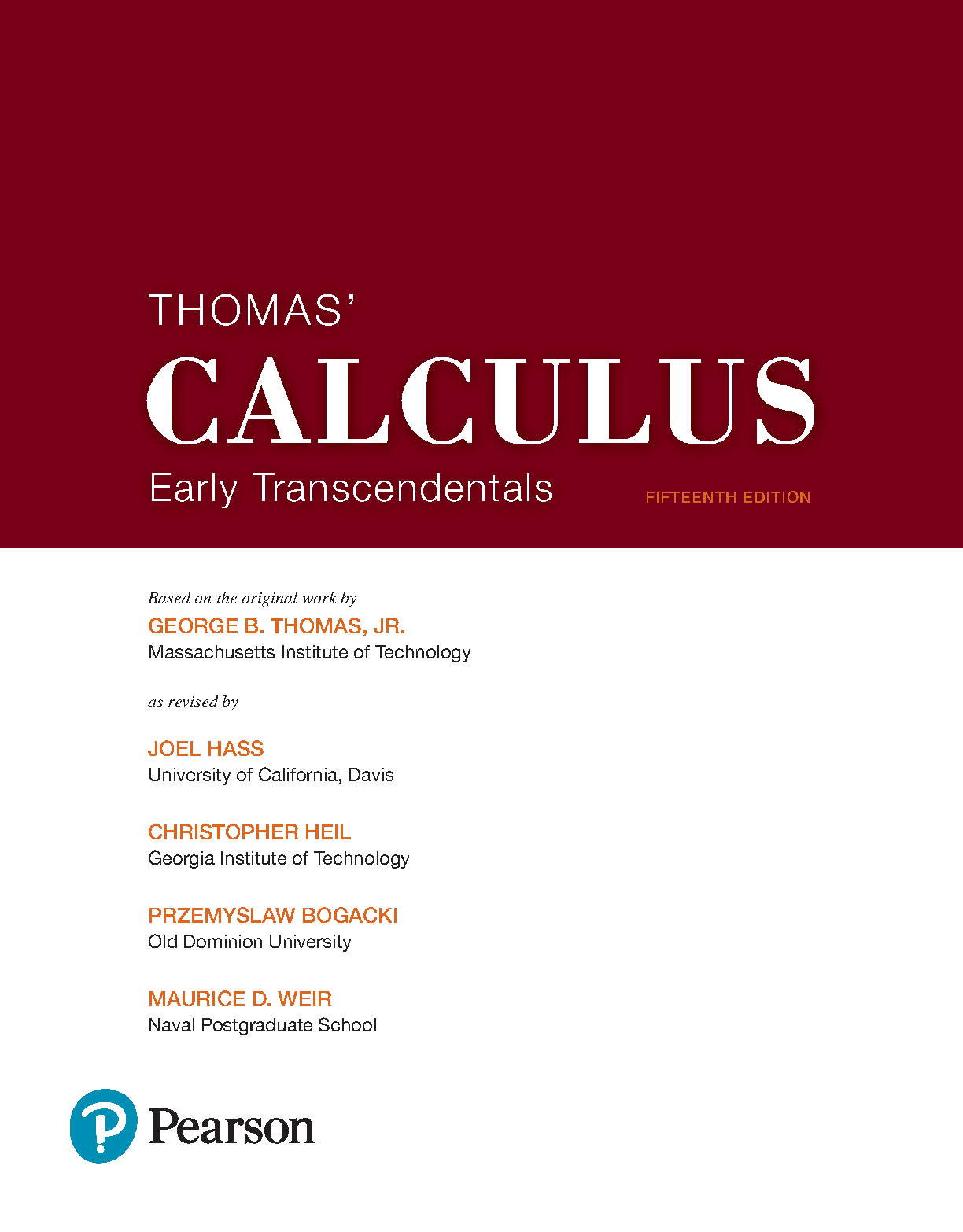 THOMAS'

CALCULUS

Early Transcendentals

FIFTEENTH EDITION

Based on the original work by

GEORGE B. THOMAS, JR.

Massachusetts Institute of Technology

as revised by

JOEL HASS

University of California, Davis

CHRISTOPHER HEIL

Georgia Institute of Technology

PRZEMYSLAW BOGACKI

Old Dominion University

MAURICE D. WEIR

Naval Postgraduate School

Pearson